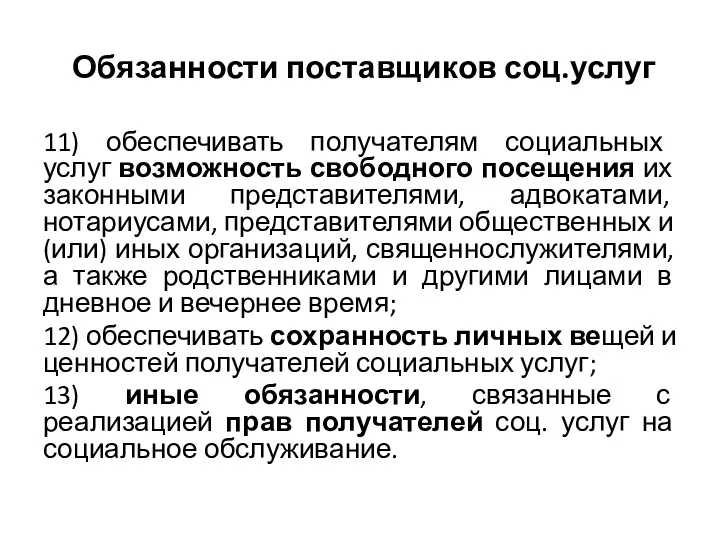 Обязанности поставщиков соц.услуг

11) обеспечивать получателям социальных услуг возможность свободного посещения их законными представителями, адвокатами, нотариусами, представителями общественных и (или) иных организаций, священнослужителями, а также родственниками и другими лицами в дневное и вечернее время;

12) обеспечивать сохранность личных вещей и ценностей получателей социальных услуг;

13) иные обязанности, связанные с реализацией прав получателей соц. услуг на социальное обслуживание.